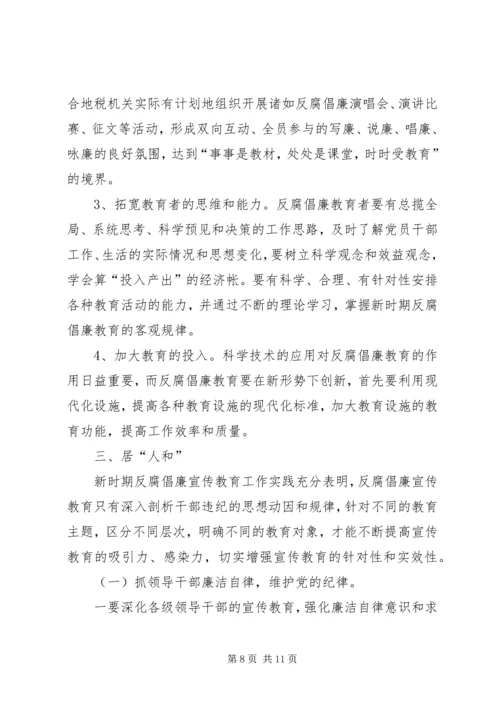 合地税机关实际有计划地组织开展诸如反腐倡廉演唱会、演讲比赛、征文等活动，形成双向互动、全员参与的写廉、说廉、唱廉、咏廉的良好氛围，达到“事事是教材，处处是课堂，时时受教育”的境界。

3、拓宽教育者的思维和能力。反腐倡廉教育者要有总揽全局、系统思考、科学预见和决策的工作思路，及时了解党员干部工作、生活的实际情况和思想变化，要树立科学观念和效益观念，学会算“投入产出”的经济帐。要有科学、合理、有针对性安排各种教育活动的能力，并通过不断的理论学习，掌握新时期反腐倡廉教育的客观规律。

4、加大教育的投入。科学技术的应用对反腐倡廉教育的作用日益重要，而反腐倡廉教育要在新形势下创新，首先要利用现代化设施，提高各种教育设施的现代化标准，加大教育设施的教育功能，提高工作效率和质量。

三、居“人和”

新时期反腐倡廉宣传教育工作实践充分表明，反腐倡廉宣传教育只有深入剖析干部违纪的思想动因和规律，针对不同的教育主题，区分不同层次，明确不同的教育对象，才能不断提高宣传教育的吸引力、感染力，切实增强宣传教育的针对性和实效性。

（一）抓领导干部廉洁自律，维护党的纪律。

一要深化各级领导干部的宣传教育，强化廉洁自律意识和求

第 8 页 共 11 页